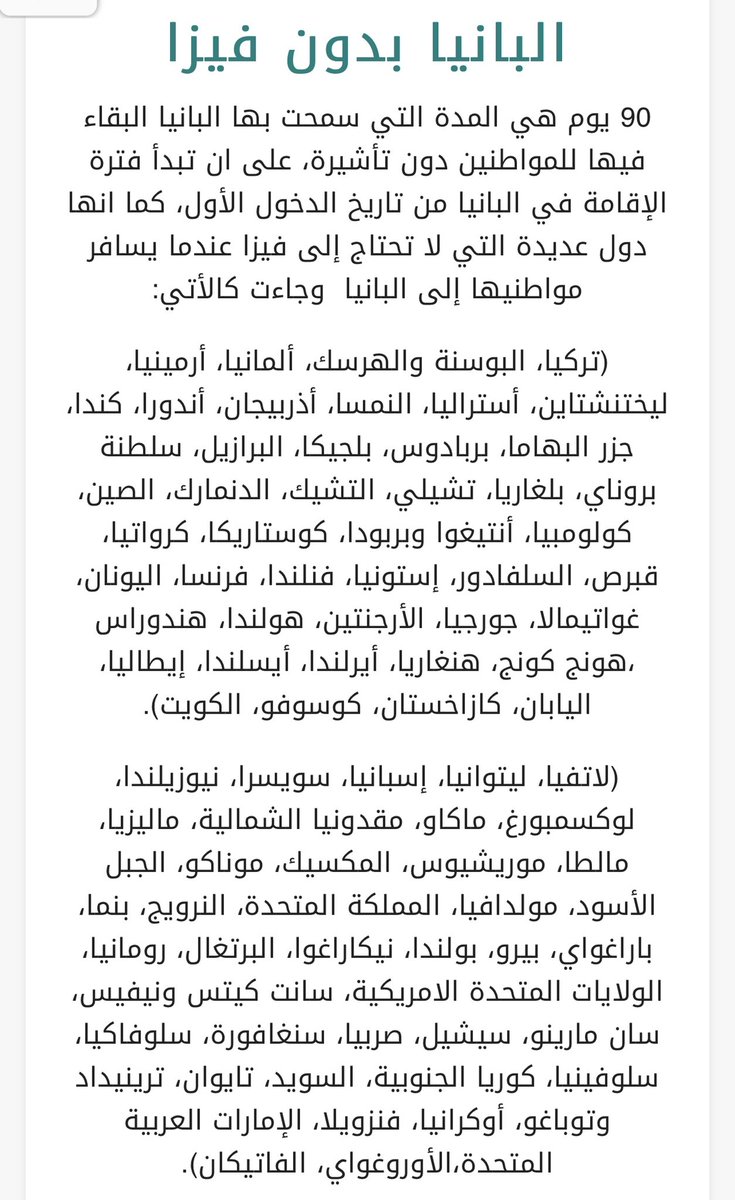 البانيا بدون فيزا

90 يوم هي المدة التي سمحت بها البانيا البقاء فيها للمواطنين دون تأشيرة، على ان تبدأ فترة الإقامة في البانيا من تاريخ الدخول الأول، كما انها دول عديدة التي لا تحتاج إلى فيزا عندما يسافر مواطنيها إلى البانيا وجاءت كالأتي:

(تركيا، البوسنة والهرسك، ألمانيا، أرمينيا، ليختنشتاين، أستراليا، النمسا، أذربيجان، أندورا، كندا، جزر البهاما، بربادوس، بلجيكا، البرازيل، سلطنة بروناي، بلغاريا، تشيلي، التشيك، الدنمارك، الصين، كولومبيا، أنتيغوا وبربودا، كوستاريكا، كرواتيا، قبرص، السلفادور، إستونيا، فنلندا، فرنسا، اليونان، غواتيمالا، جورجيا، الأرجنتين، هولندا، هندوراس ،هونج كونج، هنغاريا، أيرلندا، أيسلندا، إيطاليا، اليابان، كازاخستان، كوسوفو، الكويت).

(لاتفيا، ليتوانيا، إسبانيا، سويسرا، نيوزيلندا، لوكسمبورغ، ماكاو، مقدونيا الشمالية، ماليزيا، مالطا، موريشيوس، المكسيك، موناكو، الجبل الأسود، مولدافيا، المملكة المتحدة، النرويج، بنما، باراغواي، بيرو، بولندا، نيكاراغوا، البرتغال، رومانيا، الولايات المتحدة الامريكية، سانت كيتس ونيفيس، سان مارينو، سيشيل، صربيا، سنغافورة، سلوفاكيا، سلوفينيا، كوريا الجنوبية، السويد، تايوان، ترينيداد وتوباغو، أوكرانيا، فنزويلا، الإمارات العربية المتحدة،الأوروغواي، الفاتيكان).